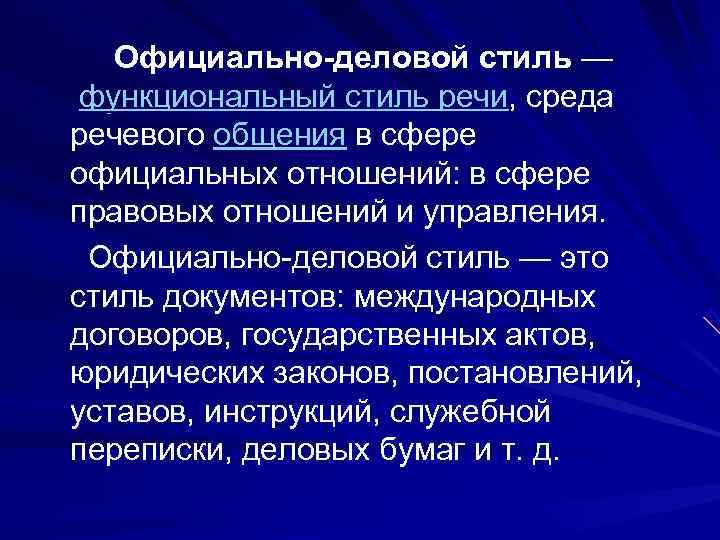 Официально-деловой стиль — функциональный стиль речи, среда речевого общения в сфере официальных отношений: в сфере правовых отношений и управления.

Официально-деловой стиль — это стиль документов: международных договоров, государственных актов, юридических законов, постановлений, уставов, инструкций, служебной переписки, деловых бумаг и т. д.